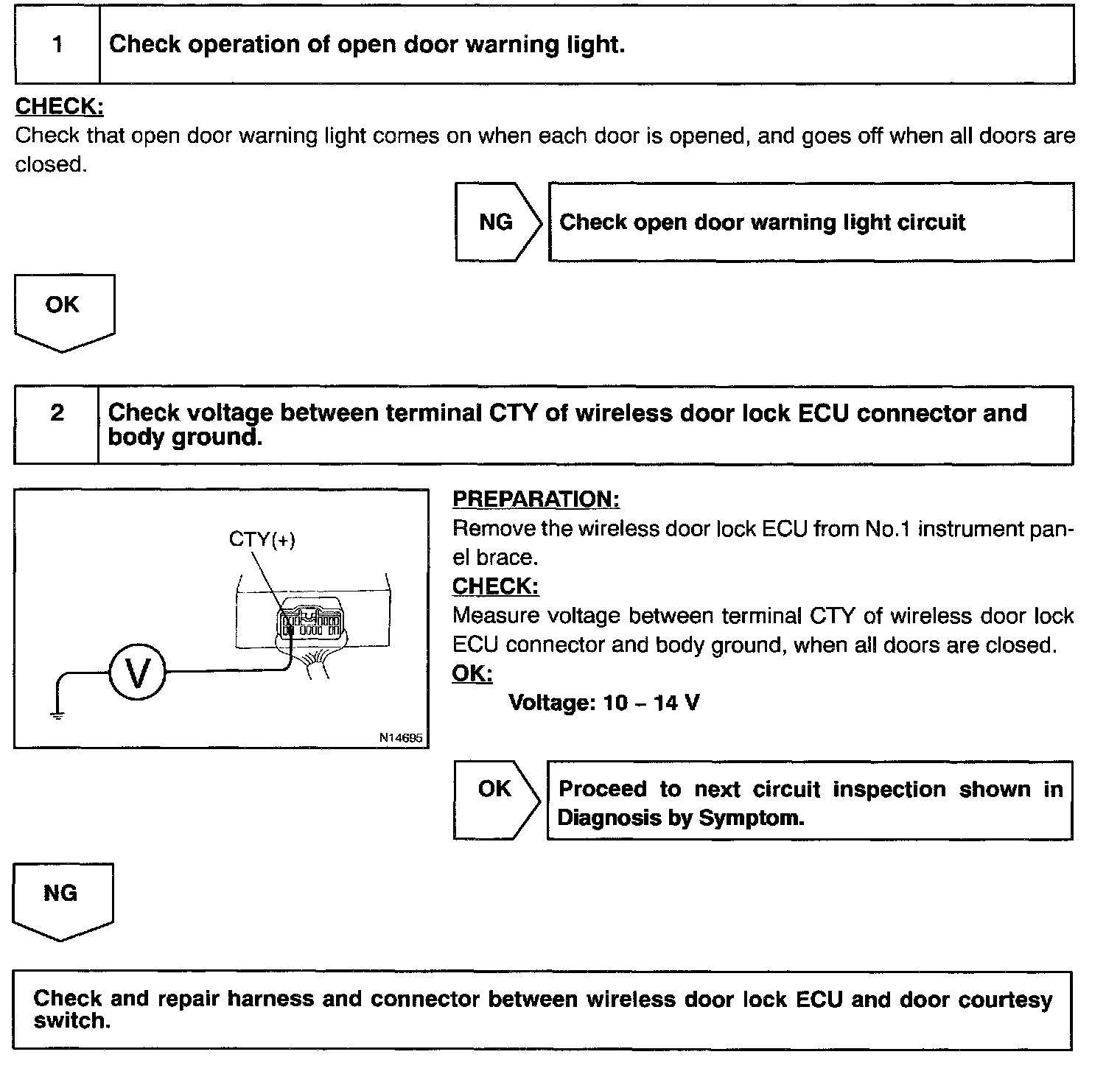 1 Check operation of open door warning light.

CHECK:
Check that open door warning light comes on when each door is opened, and goes off when all doors are closed.

NG Check open door warning light circuit

OK

2 Check voltage between terminal CTY of wireless door lock ECU connector and body ground.

CTY(+)

V

N14695

PREPARATION:
Remove the wireless door lock ECU from No.1 instrument panel brace.
CHECK:
Measure voltage between terminal CTY of wireless door lock ECU connector and body ground, when all doors are closed.
OK:
Voltage: 10 – 14 V

OK Proceed to next circuit inspection shown in Diagnosis by Symptom.

NG

Check and repair harness and connector between wireless door lock ECU and door courtesy switch.